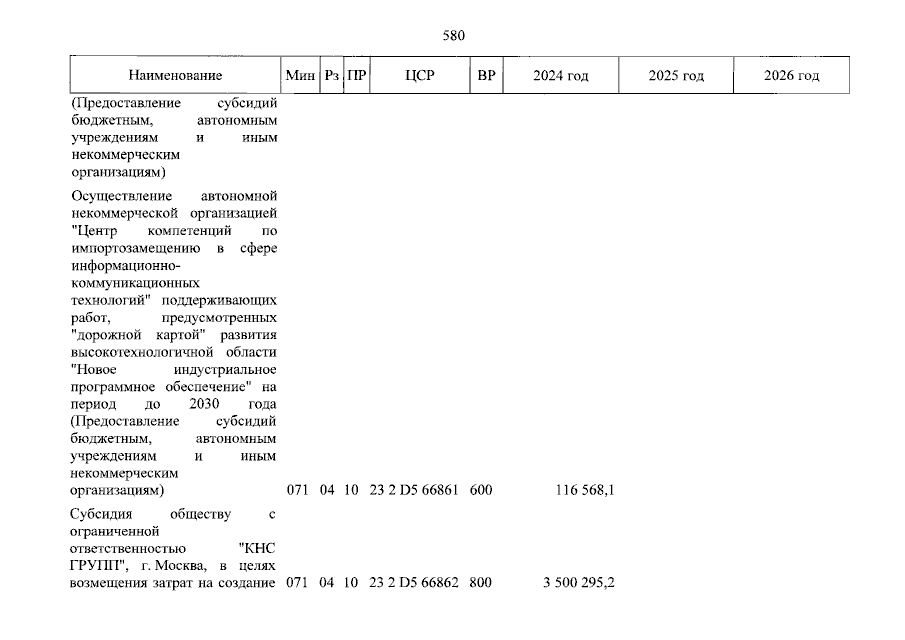 580

| Наименование | Мин | Рз | ПР | ЦСР | ВР | 2024 год | 2025 год | 2026 год |
|---|---|---|---|---|---|---|---|---|
| (Предоставление субсидий бюджетным, автономным учреждениям и иным некоммерческим организациям) | | | | | | | | |
| Осуществление автономной некоммерческой организацией "Центр компетенций по импортозамещению в сфере информационно-коммуникационных технологий" поддерживающих работ, предусмотренных "дорожной картой" развития высокотехнологичной области "Новое индустриальное программное обеспечение" на период до 2030 года (Предоставление субсидий бюджетным, автономным учреждениям и иным некоммерческим организациям) | 071 | 04 | 10 | 23 2 D5 66861 | 600 | 116 568,1 | | |
| Субсидия обществу с ограниченной ответственностью "КНС ГРУПП", г. Москва, в целях возмещения затрат на создание | 071 | 04 | 10 | 23 2 D5 66862 | 800 | 3 500 295,2 | | |